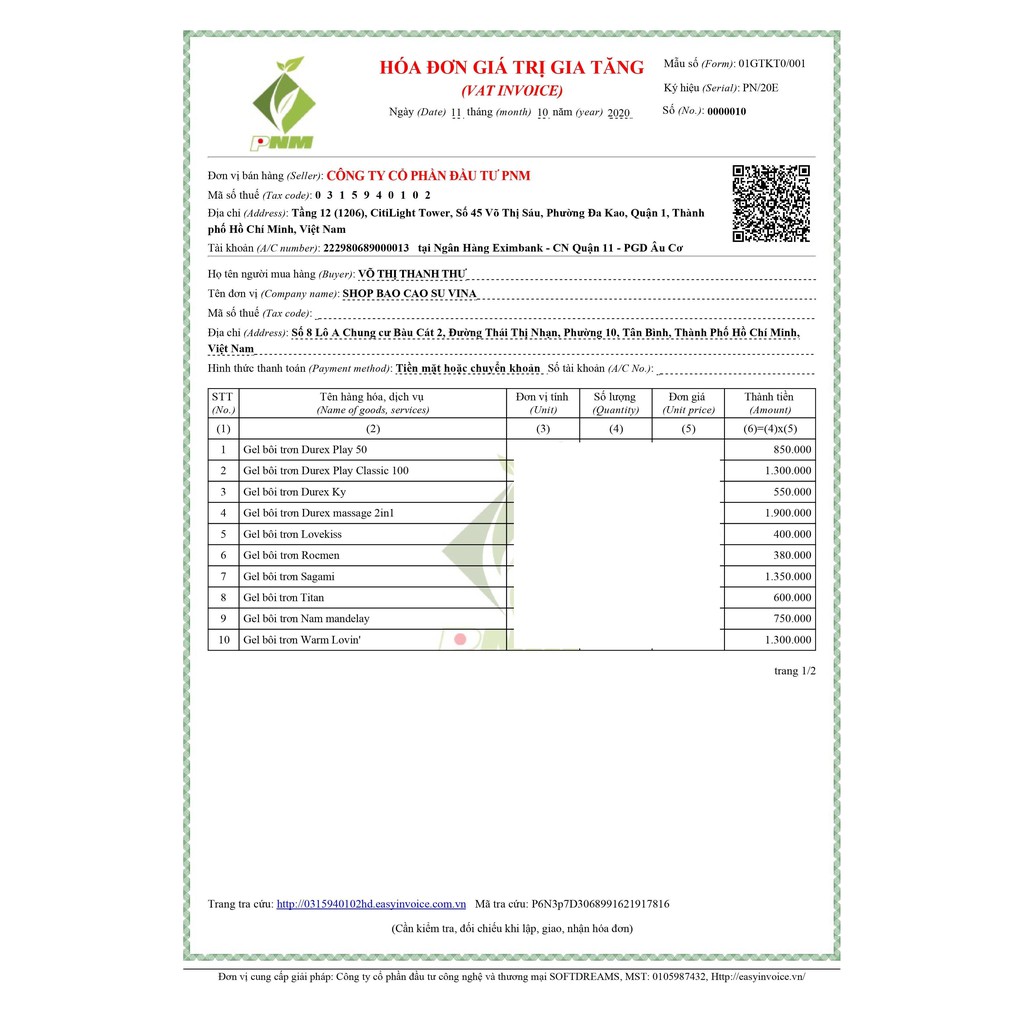 PNM

HÓA ĐƠN GIÁ TRỊ GIA TĂNG
(VAT INVOICE)
Ngày (Date) 11 tháng (month) 10 năm (year) 2020

Mẫu số (Form): 01GTKT0/001
Ký hiệu (Serial): PN/20E
Số (No.): 0000010

Đơn vị bán hàng (Seller): CÔNG TY CỔ PHẦN ĐẦU TƯ PNM
Mã số thuế (Tax code): 0 3 1 5 9 4 0 1 0 2
Địa chỉ (Address): Tầng 12 (1206), CitiLight Tower, Số 45 Võ Thị Sáu, Phường Đa Kao, Quận 1, Thành phố Hồ Chí Minh, Việt Nam
Tài khoản (A/C number): 222980689000013 tại Ngân Hàng Eximbank - CN Quận 11 - PGD Âu Cơ

Họ tên người mua hàng (Buyer): VÕ THỊ THANH THƯ
Tên đơn vị (Company name): SHOP BAO CAO SU VINA
Mã số thuế (Tax code):
Địa chỉ (Address): Số 8 Lô A Chung cư Bàu Cát 2, Đường Thái Thị Nhạn, Phường 10, Tân Bình, Thành Phố Hồ Chí Minh, Việt Nam
Hình thức thanh toán (Payment method): Tiền mặt hoặc chuyển khoản Số tài khoản (A/C No.):

| STT (No.) | Tên hàng hóa, dịch vụ (Name of goods, services) | Đơn vị tính (Unit) | Số lượng (Quantity) | Đơn giá (Unit price) | Thành tiền (Amount) |
|---|---|---|---|---|---|
| (1) | (2) | (3) | (4) | (5) | (6)=(4)x(5) |
| 1 | Gel bôi trơn Durex Play 50 | | | | 850.000 |
| 2 | Gel bôi trơn Durex Play Classic 100 | | | | 1.300.000 |
| 3 | Gel bôi trơn Durex Ky | | | | 550.000 |
| 4 | Gel bôi trơn Durex massage 2in1 | | | | 1.900.000 |
| 5 | Gel bôi trơn Lovekiss | | | | 400.000 |
| 6 | Gel bôi trơn Rocmen | | | | 380.000 |
| 7 | Gel bôi trơn Sagami | | | | 1.350.000 |
| 8 | Gel bôi trơn Titan | | | | 600.000 |
| 9 | Gel bôi trơn Nam mandelay | | | | 750.000 |
| 10 | Gel bôi trơn Warm Lovin' | | | | 1.300.000 |

trang 1/2

Trang tra cứu: http://0315940102hd.easyinvoice.com.vn Mã tra cứu: P6N3p7D3068991621917816
(Cần kiểm tra, đối chiếu khi lập, giao, nhận hóa đơn)

Đơn vị cung cấp giải pháp: Công ty cổ phần đầu tư công nghệ và thương mại SOFTDREAMS, MST: 0105987432, Http://easyinvoice.vn/